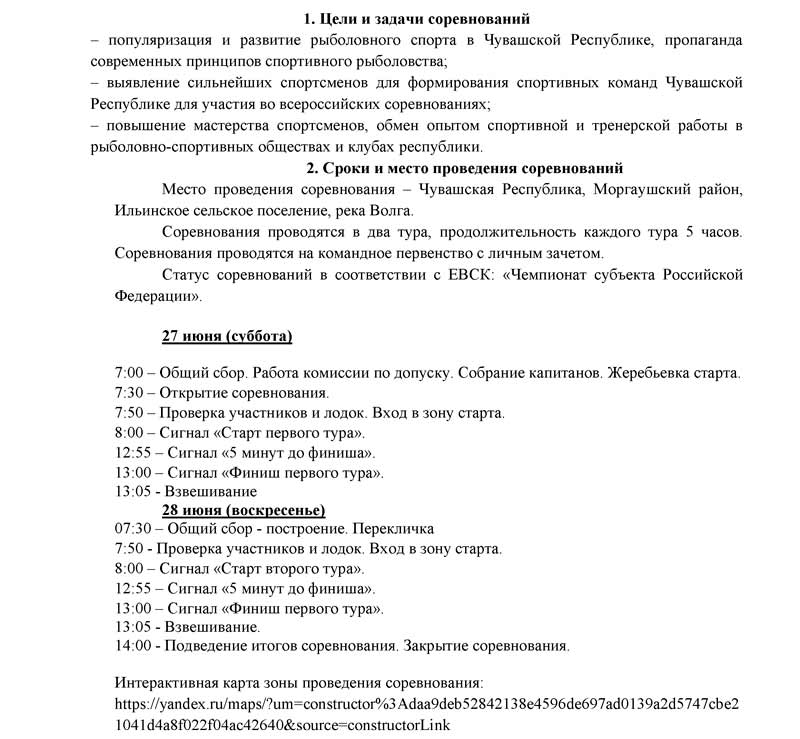 1. Цели и задачи соревнований

– популяризация и развитие рыболовного спорта в Чувашской Республике, пропаганда современных принципов спортивного рыболовства;
– выявление сильнейших спортсменов для формирования спортивных команд Чувашской Республике для участия во всероссийских соревнованиях;
– повышение мастерства спортсменов, обмен опытом спортивной и тренерской работы в рыболовно-спортивных обществах и клубах республики.

2. Сроки и место проведения соревнований

Место проведения соревнования – Чувашская Республика, Моргаушский район, Ильинское сельское поселение, река Волга.

Соревнования проводятся в два тура, продолжительность каждого тура 5 часов. Соревнования проводятся на командное первенство с личным зачетом.

Статус соревнований в соответствии с ЕВСК: «Чемпионат субъекта Российской Федерации».

27 июня (суббота)

7:00 – Общий сбор. Работа комиссии по допуску. Собрание капитанов. Жеребьевка старта.
7:30 – Открытие соревнования.
7:50 – Проверка участников и лодок. Вход в зону старта.
8:00 – Сигнал «Старт первого тура».
12:55 – Сигнал «5 минут до финиша».
13:00 – Сигнал «Финиш первого тура».
13:05 - Взвешивание

28 июня (воскресенье)

07:30 – Общий сбор - построение. Перекличка
7:50 - Проверка участников и лодок. Вход в зону старта.
8:00 – Сигнал «Старт второго тура».
12:55 – Сигнал «5 минут до финиша».
13:00 – Сигнал «Финиш первого тура».
13:05 - Взвешивание.
14:00 - Подведение итогов соревнования. Закрытие соревнования.

Интерактивная карта зоны проведения соревнования:
https://yandex.ru/maps/?um=constructor%3Adaa9deb52842138e4596de697ad0139a2d5747cbe21041d4a8f022f04ac42640&source=constructorLink